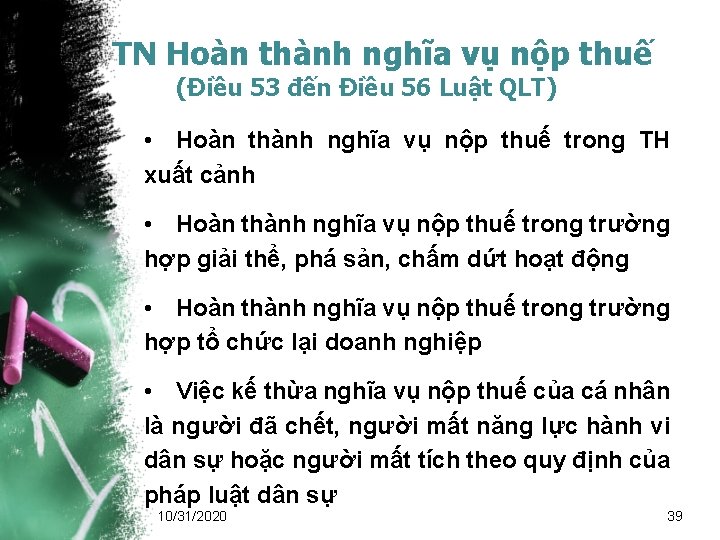 TN Hoàn thành nghĩa vụ nộp thuế
(Điều 53 đến Điều 56 Luật QLT)

• Hoàn thành nghĩa vụ nộp thuế trong TH xuất cảnh

• Hoàn thành nghĩa vụ nộp thuế trong trường hợp giải thể, phá sản, chấm dứt hoạt động

• Hoàn thành nghĩa vụ nộp thuế trong trường hợp tổ chức lại doanh nghiệp

• Việc kế thừa nghĩa vụ nộp thuế của cá nhân là người đã chết, người mất năng lực hành vi dân sự hoặc người mất tích theo quy định của pháp luật dân sự

10/31/2020

39